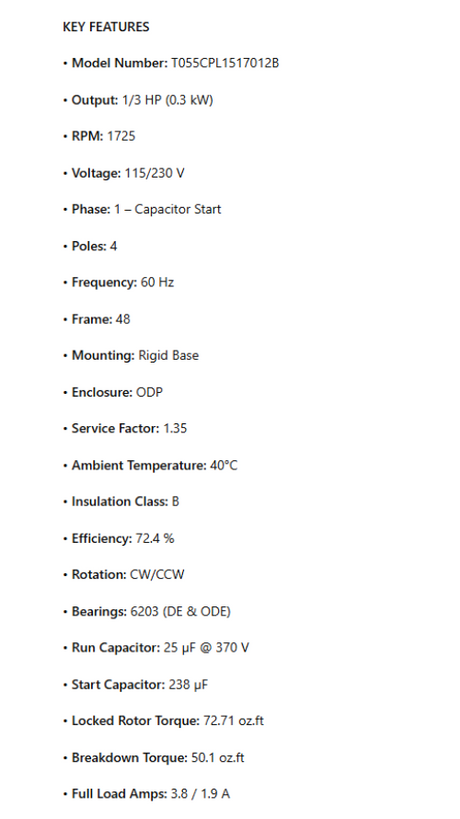 KEY FEATURES

• Model Number: T055CPL1517012B

• Output: 1/3 HP (0.3 kW)

• RPM: 1725

• Voltage: 115/230 V

• Phase: 1 – Capacitor Start

• Poles: 4

• Frequency: 60 Hz

• Frame: 48

• Mounting: Rigid Base

• Enclosure: ODP

• Service Factor: 1.35

• Ambient Temperature: 40°C

• Insulation Class: B

• Efficiency: 72.4 %

• Rotation: CW/CCW

• Bearings: 6203 (DE & ODE)

• Run Capacitor: 25 μF @ 370 V

• Start Capacitor: 238 μF

• Locked Rotor Torque: 72.71 oz.ft

• Breakdown Torque: 50.1 oz.ft

• Full Load Amps: 3.8 / 1.9 A